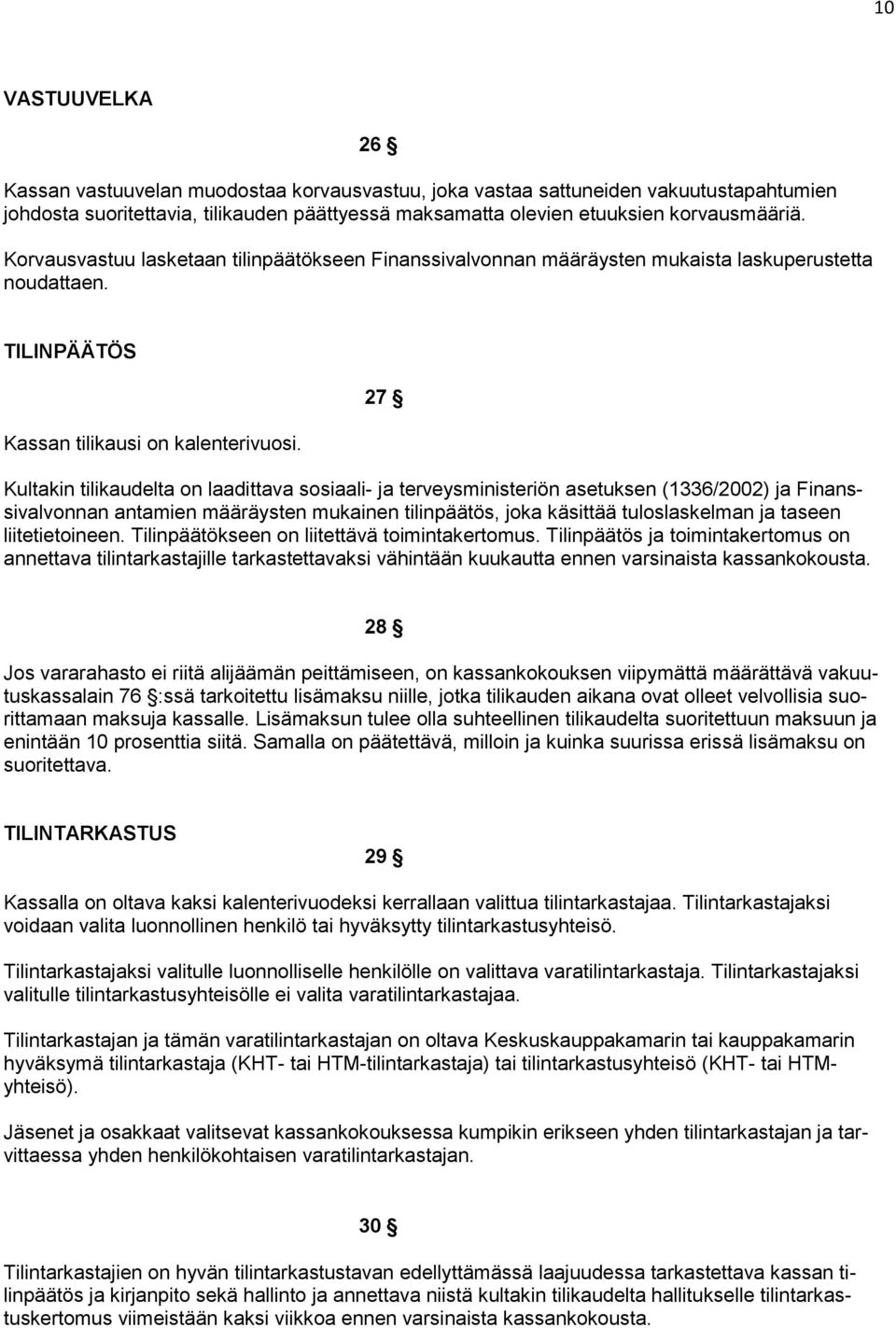 10

VASTUUVELKA

26 §

Kassan vastuuvelan muodostaa korvausvastuu, joka vastaa sattuneiden vakuutustapahtumien johdosta suoritettavia, tilikauden päättyessä maksamatta olevien etuuksien korvausmääriä.

Korvausvastuu lasketaan tilinpäätökseen Finanssivalvonnan määräysten mukaista laskuperustetta noudattaen.

TILINPÄÄTÖS

27 §

Kassan tilikausi on kalenterivuosi.

Kultakin tilikaudelta on laadittava sosiaali- ja terveysministeriön asetuksen (1336/2002) ja Finanssivalvonnan antamien määräysten mukainen tilinpäätös, joka käsittää tuloslaskelman ja taseen liitetietoineen. Tilinpäätökseen on liitettävä toimintakertomus. Tilinpäätös ja toimintakertomus on annettava tilintarkastajille tarkastettavaksi vähintään kuukautta ennen varsinaista kassankokousta.

28 §

Jos vararahasto ei riitä alijäämän peittämiseen, on kassankokouksen viipymättä määrättävä vakuutuskassalain 76 §:ssä tarkoitettu lisämaksu niille, jotka tilikauden aikana ovat olleet velvollisia suorittamaan maksuja kassalle. Lisämaksun tulee olla suhteellinen tilikaudelta suoritettuun maksuun ja enintään 10 prosenttia siitä. Samalla on päätettävä, milloin ja kuinka suurissa erissä lisämaksu on suoritettava.

TILINTARKASTUS

29 §

Kassalla on oltava kaksi kalenterivuodeksi kerrallaan valittua tilintarkastajaa. Tilintarkastajaksi voidaan valita luonnollinen henkilö tai hyväksytty tilintarkastusyhteisö.

Tilintarkastajaksi valitulle luonnolliselle henkilölle on valittava varatilintarkastaja. Tilintarkastajaksi valitulle tilintarkastusyhteisölle ei valita varatilintarkastajaa.

Tilintarkastajan ja tämän varatilintarkastajan on oltava Keskuskauppakamarin tai kauppakamarin hyväksymä tilintarkastaja (KHT- tai HTM-tilintarkastaja) tai tilintarkastusyhteisö (KHT- tai HTM-yhteisö).

Jäsenet ja osakkaat valitsevat kassankokouksessa kumpikin erikseen yhden tilintarkastajan ja tarvittaessa yhden henkilökohtaisen varatilintarkastajan.

30 §

Tilintarkastajien on hyvän tilintarkastustavan edellyttämässä laajuudessa tarkastettava kassan tilinpäätös ja kirjanpito sekä hallinto ja annettava niistä kultakin tilikaudelta hallitukselle tilintarkastuskertomus viimeistään kaksi viikkoa ennen varsinaista kassankokousta.